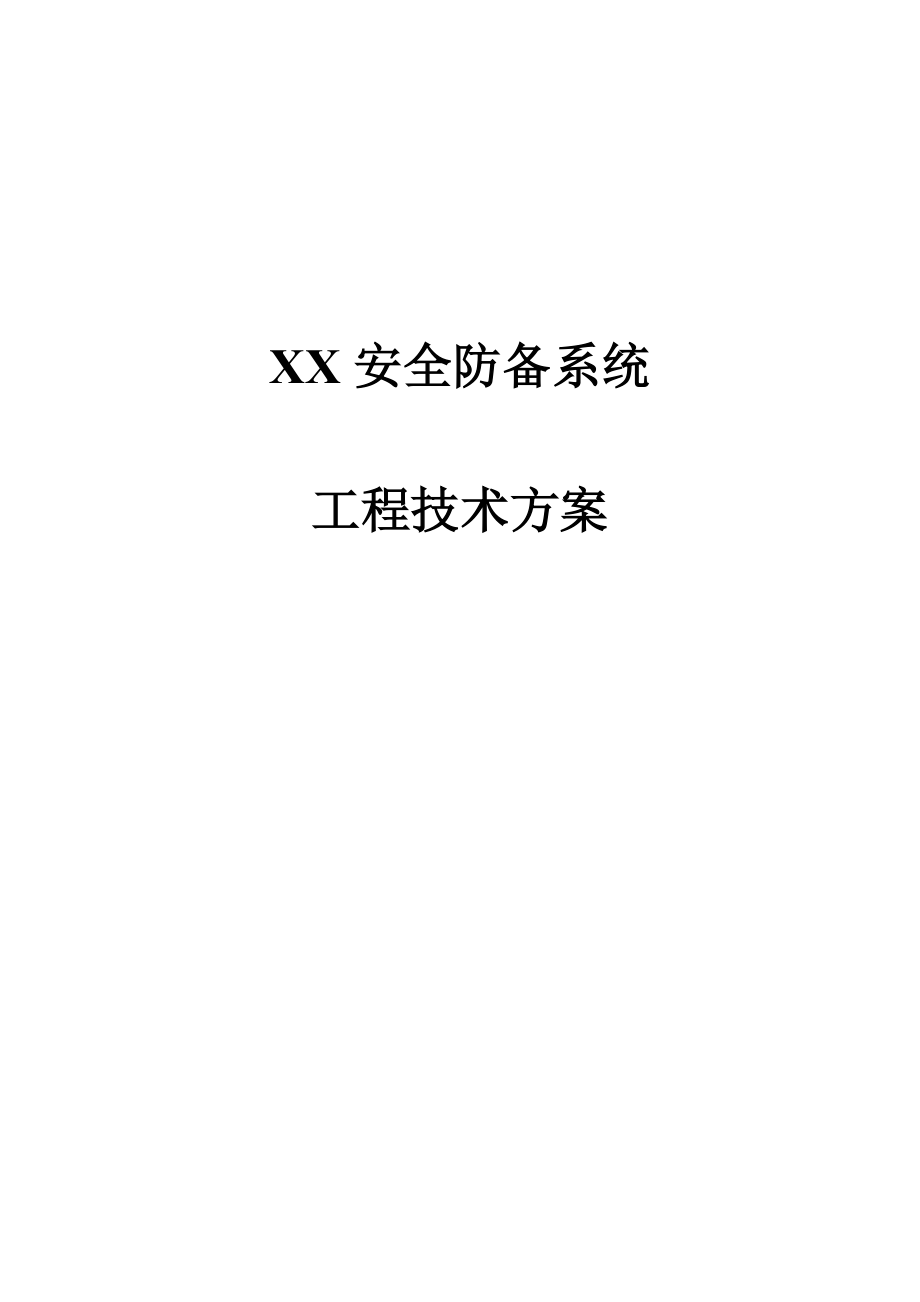 XX 安全防备系统

工程技术方案